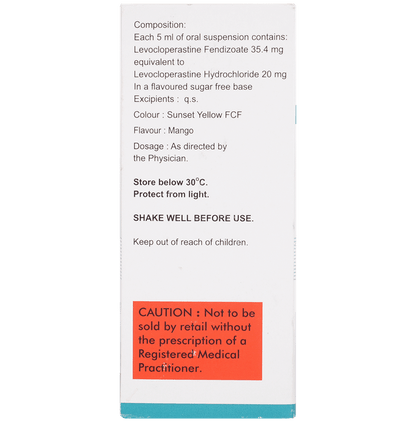 Composition:
Each 5 ml of oral suspension contains:
Levocloperastine Fendizoate 35.4 mg equivalent to
Levocloperastine Hydrochloride 20 mg
In a flavoured sugar free base
Excipients : q.s.

Colour : Sunset Yellow FCF

Flavour : Mango

Dosage : As directed by the Physician.

Store below 30°C.
Protect from light.

SHAKE WELL BEFORE USE.

Keep out of reach of children.

CAUTION : Not to be sold by retail without the prescription of a Registered Medical Practitioner.